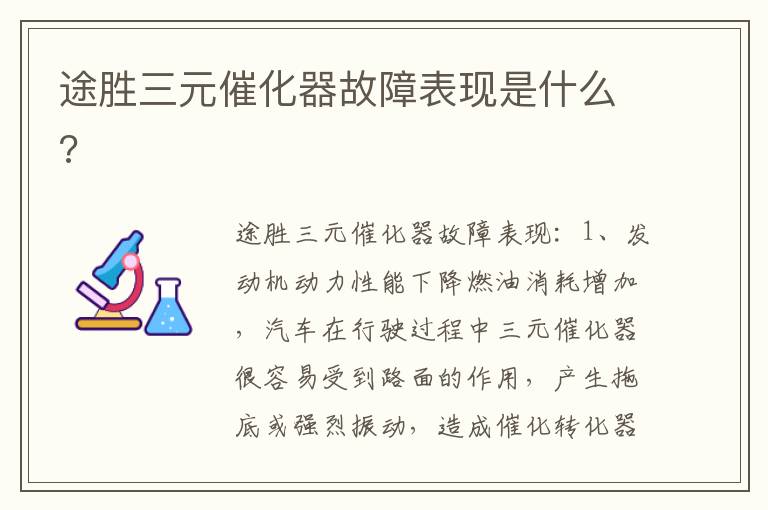 途胜三元催化器故障表现是什么？

途胜三元催化器故障表现：1、发动机动力性能下降燃油消耗增加，汽车在行驶过程中三元催化器很容易受到路面的作用，产生拖底或强烈振动，造成催化转化器